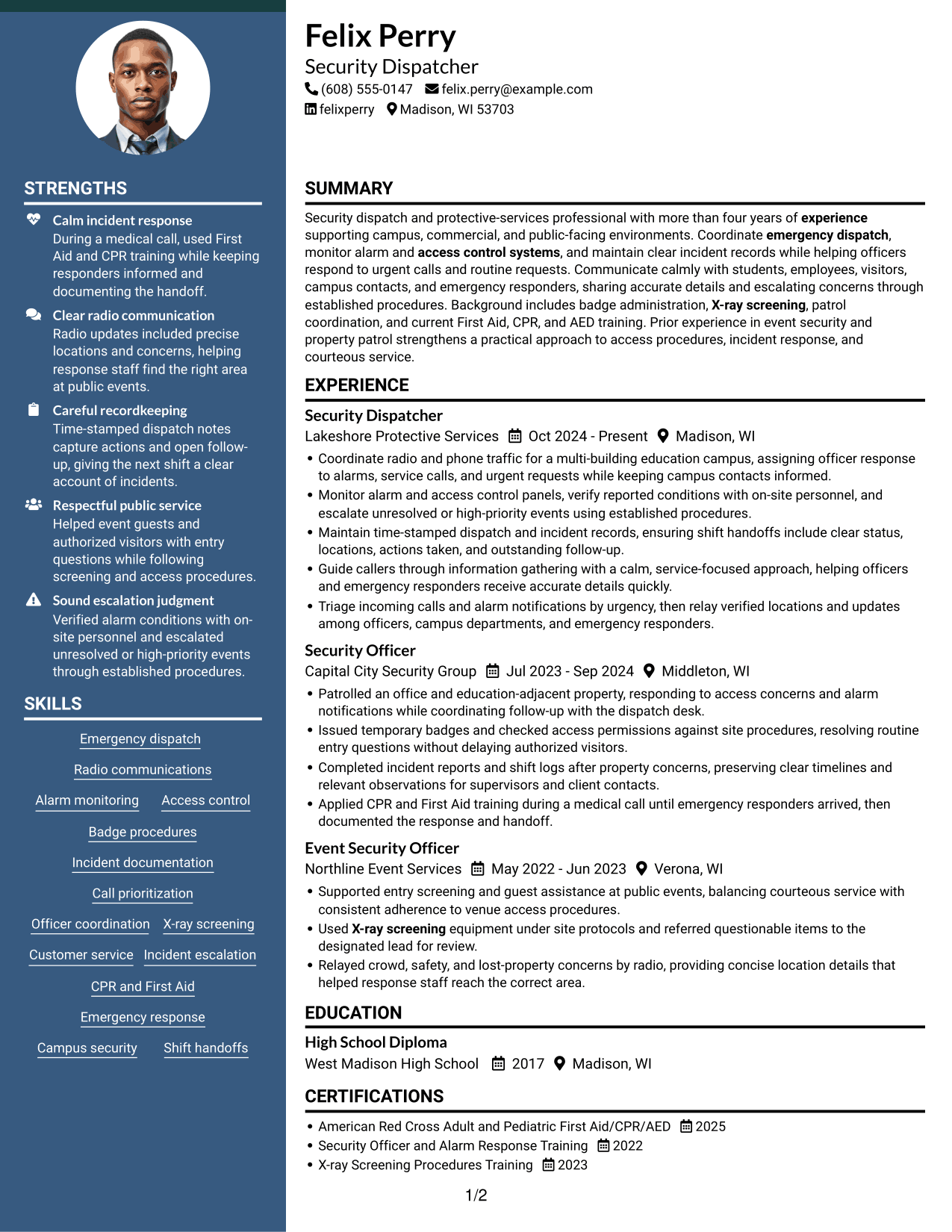 STRENGTHS

Calm incident response
During a medical call, used First Aid and CPR training while keeping responders informed and documenting the handoff.

Clear radio communication
Radio updates included precise locations and concerns, helping response staff find the right area at public events.

Careful recordkeeping
Time-stamped dispatch notes capture actions and open follow-up, giving the next shift a clear account of incidents.

Respectful public service
Helped event guests and authorized visitors with entry questions while following screening and access procedures.

Sound escalation judgment
Verified alarm conditions with on-site personnel and escalated unresolved or high-priority events through established procedures.

SKILLS

Emergency dispatch
Radio communications
Alarm monitoring
Access control
Badge procedures
Incident documentation
Call prioritization
Officer coordination
X-ray screening
Customer service
Incident escalation
CPR and First Aid
Emergency response
Campus security
Shift handoffs

Felix Perry
Security Dispatcher
(608) 555-0147 felix.perry@example.com
felixperry Madison, WI 53703

SUMMARY

Security dispatch and protective-services professional with more than four years of experience supporting campus, commercial, and public-facing environments. Coordinate emergency dispatch, monitor alarm and access control systems, and maintain clear incident records while helping officers respond to urgent calls and routine requests. Communicate calmly with students, employees, visitors, campus contacts, and emergency responders, sharing accurate details and escalating concerns through established procedures. Background includes badge administration, X-ray screening, patrol coordination, and current First Aid, CPR, and AED training. Prior experience in event security and property patrol strengthens a practical approach to access procedures, incident response, and courteous service.

EXPERIENCE

Security Dispatcher
Lakeshore Protective Services Oct 2024 - Present Madison, WI
• Coordinate radio and phone traffic for a multi-building education campus, assigning officer response to alarms, service calls, and urgent requests while keeping campus contacts informed.
• Monitor alarm and access control panels, verify reported conditions with on-site personnel, and escalate unresolved or high-priority events using established procedures.
• Maintain time-stamped dispatch and incident records, ensuring shift handoffs include clear status, locations, actions taken, and outstanding follow-up.
• Guide callers through information gathering with a calm, service-focused approach, helping officers and emergency responders receive accurate details quickly.
• Triage incoming calls and alarm notifications by urgency, then relay verified locations and updates among officers, campus departments, and emergency responders.

Security Officer
Capital City Security Group Jul 2023 - Sep 2024 Middleton, WI
• Patrolled an office and education-adjacent property, responding to access concerns and alarm notifications while coordinating follow-up with the dispatch desk.
• Issued temporary badges and checked access permissions against site procedures, resolving routine entry questions without delaying authorized visitors.
• Completed incident reports and shift logs after property concerns, preserving clear timelines and relevant observations for supervisors and client contacts.
• Applied CPR and First Aid training during a medical call until emergency responders arrived, then documented the response and handoff.

Event Security Officer
Northline Event Services May 2022 - Jun 2023 Verona, WI
• Supported entry screening and guest assistance at public events, balancing courteous service with consistent adherence to venue access procedures.
• Used X-ray screening equipment under site protocols and referred questionable items to the designated lead for review.
• Relayed crowd, safety, and lost-property concerns by radio, providing concise location details that helped response staff reach the correct area.

EDUCATION

High School Diploma
West Madison High School 2017 Madison, WI

CERTIFICATIONS

• American Red Cross Adult and Pediatric First Aid/CPR/AED 2025
• Security Officer and Alarm Response Training 2022
• X-ray Screening Procedures Training 2023

1/2